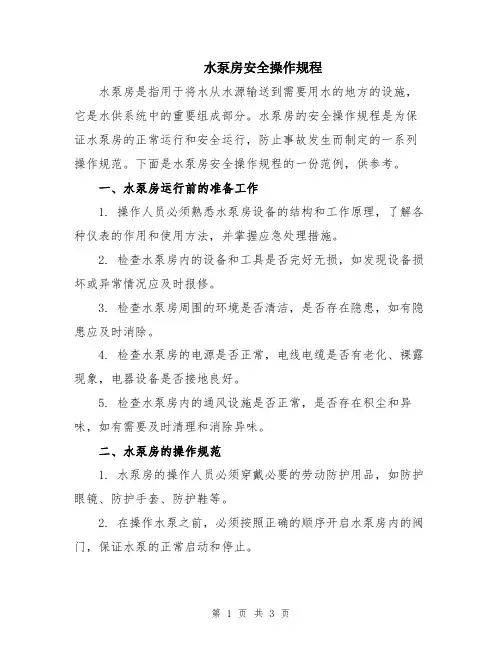 水泵房安全操作规程

水泵房是指用于将水从水源输送到需要用水的地方的设施，它是水供系统中的重要组成部分。水泵房的安全操作规程是为保证水泵房的正常运行和安全运行，防止事故发生而制定的一系列操作规范。下面是水泵房安全操作规程的一份范例，供参考。

一、水泵房运行前的准备工作

1. 操作人员必须熟悉水泵房设备的结构和工作原理，了解各种仪表的作用和使用方法，并掌握应急处理措施。

2. 检查水泵房内的设备和工具是否完好无损，如发现设备损坏或异常情况应及时报修。

3. 检查水泵房周围的环境是否清洁，是否存在隐患，如有隐患应及时消除。

4. 检查水泵房的电源是否正常，电线电缆是否有老化、裸露现象，电器设备是否接地良好。

5. 检查水泵房内的通风设施是否正常，是否存在积尘和异味，如有需要及时清理和消除异味。

二、水泵房的操作规范

1. 水泵房的操作人员必须穿戴必要的劳动防护用品，如防护眼镜、防护手套、防护鞋等。

2. 在操作水泵之前，必须按照正确的顺序开启水泵房内的阀门，保证水泵的正常启动和停止。

第 1 页 共 3 页